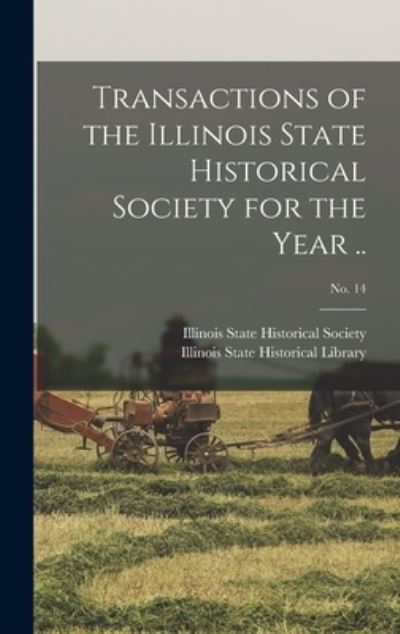 Transactions of the Illinois State Historical Society for the Year ..

No. 14

Illinois State Historical Society
Illinois State Historical Library